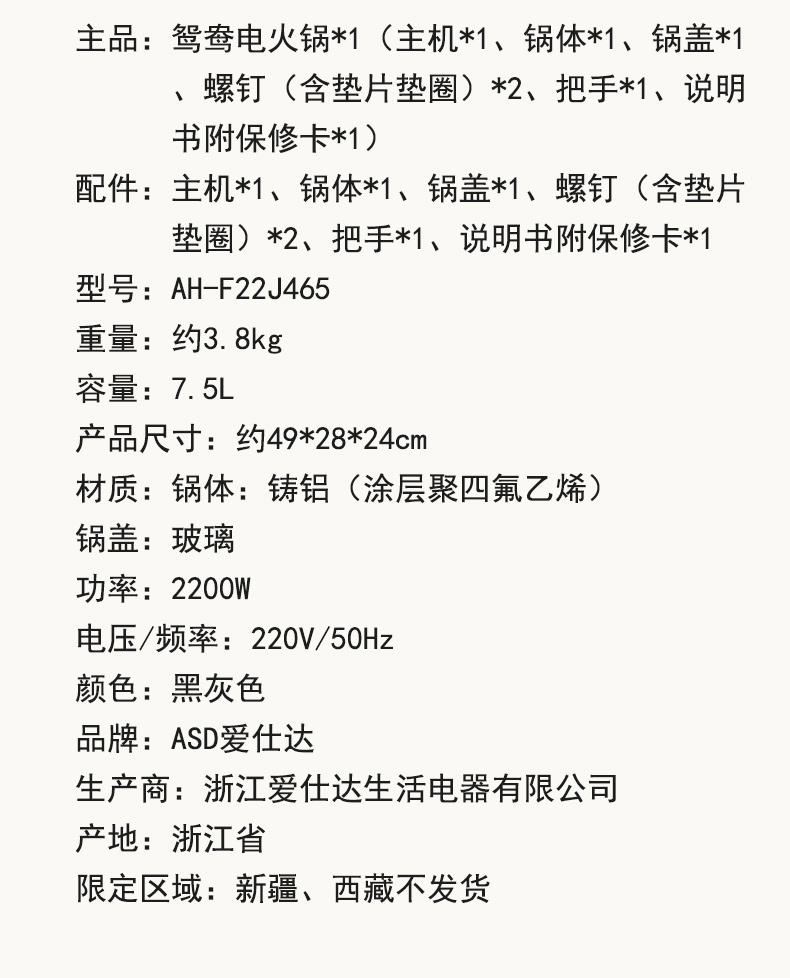 主品：鸳鸯电火锅*1（主机*1、锅体*1、锅盖*1、螺钉（含垫片垫圈）*2、把手*1、说明书附保修卡*1）

配件：主机*1、锅体*1、锅盖*1、螺钉（含垫片垫圈）*2、把手*1、说明书附保修卡*1

型号：AH-F22J465

重量：约3.8kg

容量：7.5L

产品尺寸：约49*28*24cm

材质：锅体：铸铝（涂层聚四氟乙烯）

锅盖：玻璃

功率：2200W

电压/频率：220V/50Hz

颜色：黑灰色

品牌：ASD爱仕达

生产商：浙江爱仕达生活电器有限公司

产地：浙江省

限定区域：新疆、西藏不发货